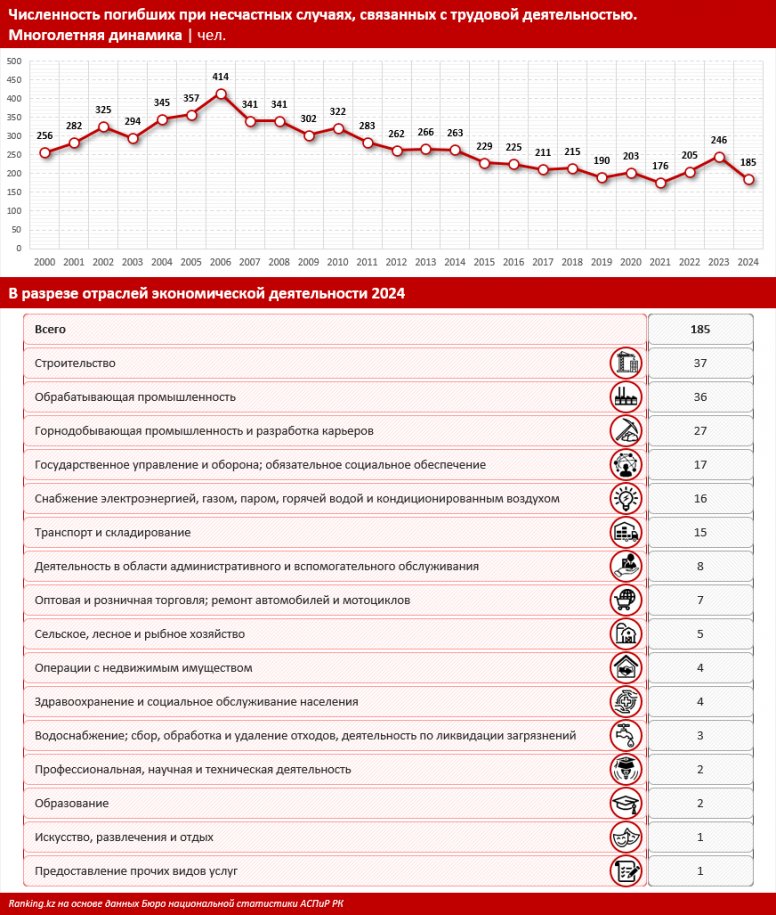 Численность погибших при несчастных случаях, связанных с трудовой деятельностью. Многолетняя динамика | чел.

500
450
400
350
300
250
200
150
100
50
0

256 282 325 294 345 357 414 341 341 302 322 283 262 266 263 229 225 211 215 190 203 176 205 246 185

2000 2001 2002 2003 2004 2005 2006 2007 2008 2009 2010 2011 2012 2013 2014 2015 2016 2017 2018 2019 2020 2021 2022 2023 2024

В разрезе отраслей экономической деятельности 2024

| Всего | 185 |
|---|---|
| Строительство | 37 |
| Обрабатывающая промышленность | 36 |
| Горнодобывающая промышленность и разработка карьеров | 27 |
| Государственное управление и оборона; обязательное социальное обеспечение | 17 |
| Снабжение электроэнергией, газом, паром, горячей водой и кондиционированным воздухом | 16 |
| Транспорт и складирование | 15 |
| Деятельность в области административного и вспомогательного обслуживания | 8 |
| Оптовая и розничная торговля; ремонт автомобилей и мотоциклов | 7 |
| Сельское, лесное и рыбное хозяйство | 5 |
| Операции с недвижимым имуществом | 4 |
| Здравоохранение и социальное обслуживание населения | 4 |
| Водоснабжение; сбор, обработка и удаление отходов, деятельность по ликвидации загрязнений | 3 |
| Профессиональная, научная и техническая деятельность | 2 |
| Образование | 2 |
| Искусство, развлечения и отдых | 1 |
| Предоставление прочих видов услуг | 1 |

Ranking.kz на основе данных Бюро национальной статистики АСПиР РК